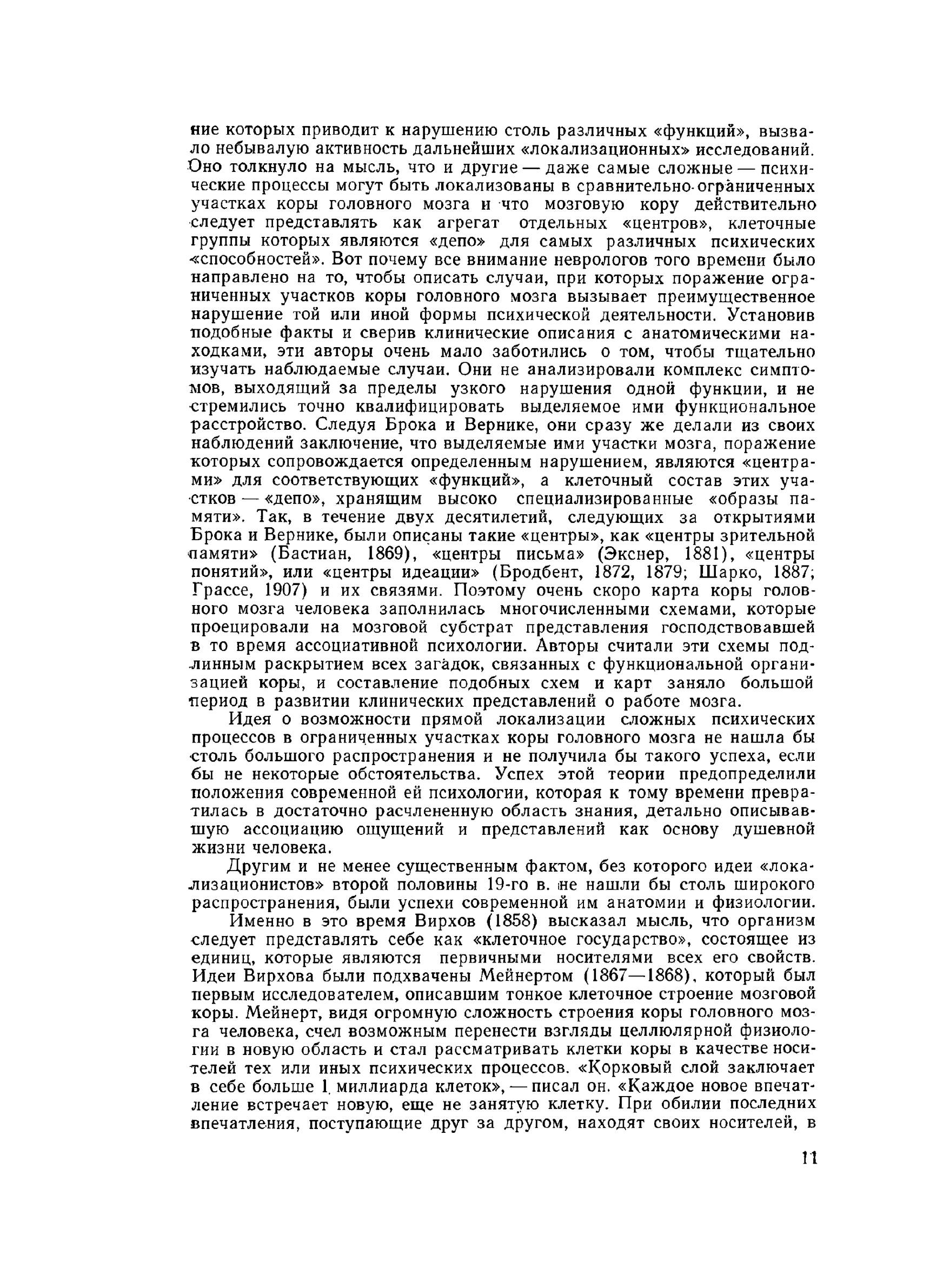 ние которых приводит к нарушению столь различных «функций», вызвало небывалую активность дальнейших «локализационных» исследований. Оно толкнуло на мысль, что и другие — даже самые сложные — психические процессы могут быть локализованы в сравнительно ограниченных участках коры головного мозга и что мозговую кору действительно следует представлять как агрегат отдельных «центров», клеточные группы которых являются «депо» для самых различных психических «способностей». Вот почему все внимание неврологов того времени было направлено на то, чтобы описать случаи, при которых поражение ограниченных участков коры головного мозга вызывает преимущественное нарушение той или иной формы психической деятельности. Установив подобные факты и сверив клинические описания с анатомическими находками, эти авторы очень мало заботились о том, чтобы тщательно изучать наблюдаемые случаи. Они не анализировали комплекс симптомов, выходящий за пределы узкого нарушения одной функции, и не стремились точно квалифицировать выделяемое ими функциональное расстройство. Следуя Брока и Вернике, они сразу же делали из своих наблюдений заключение, что выделяемые ими участки мозга, поражение которых сопровождается определенным нарушением, являются «центрами» для соответствующих «функций», а клеточный состав этих участков — «депо», хранящим высоко специализированные «образы памяти». Так, в течение двух десятилетий, следующих за открытиями Брока и Вернике, были описаны такие «центры», как «центры зрительной памяти» (Бастиан, 1869), «центры письма» (Экснер, 1881), «центры понятий», или «центры идеации» (Бродбент, 1872, 1879; Шарко, 1887; Грассе, 1907) и их связями. Поэтому очень скоро карта коры головного мозга человека заполнилась многочисленными схемами, которые проецировали на мозговой субстрат представления господствовавшей в то время ассоциативной психологии. Авторы считали эти схемы подлинным раскрытием всех загадок, связанных с функциональной организацией коры, и составление подобных схем и карт заняло большой период в развитии клинических представлений о работе мозга.

Идея о возможности прямой локализации сложных психических процессов в ограниченных участках коры головного мозга не нашла бы столь большого распространения и не получила бы такого успеха, если бы не некоторые обстоятельства. Успех этой теории предопределили положения современной ей психологии, которая к тому времени превратилась в достаточно расчлененную область знания, детально описывавшую ассоциацию ощущений и представлений как основу душевной жизни человека.

Другим и не менее существенным фактом, без которого идеи «локализационистов» второй половины 19-го в. не нашли бы столь широкого распространения, были успехи современной им анатомии и физиологии.

Именно в это время Вирхов (1858) высказал мысль, что организм следует представлять себе как «клеточное государство», состоящее из единиц, которые являются первичными носителями всех его свойств. Идеи Вирхова были подхвачены Мейнертом (1867—1868), который был первым исследователем, описавшим тонкое клеточное строение мозговой коры. Мейнерт, видя огромную сложность строения коры головного мозга человека, счел возможным перенести взгляды целлюлярной физиологии в новую область и стал рассматривать клетки коры в качестве носителей тех или иных психических процессов. «Корковый слой заключает в себе больше 1 миллиарда клеток», — писал он. «Каждое новое впечатление встречает новую, еще не занятую клетку. При обилии последних впечатления, поступающие друг за другом, находят своих носителей, в

11